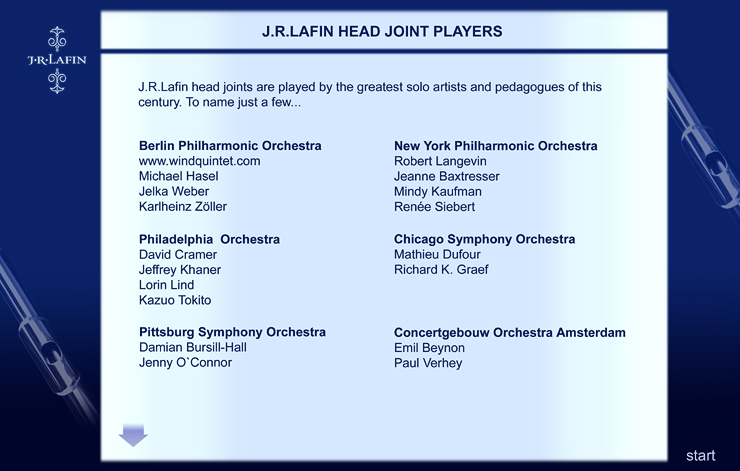 J·R·LAFIN

J.R.LAFIN HEAD JOINT PLAYERS

J.R.Lafin head joints are played by the greatest solo artists and pedagogues of this century. To name just a few...

Berlin Philharmonic Orchestra
www.windquintet.com
Michael Hasel
Jelka Weber
Karlheinz Zöller

Philadelphia Orchestra
David Cramer
Jeffrey Khaner
Lorin Lind
Kazuo Tokito

Pittsburg Symphony Orchestra
Damian Bursill-Hall
Jenny O`Connor

New York Philharmonic Orchestra
Robert Langevin
Jeanne Baxtresser
Mindy Kaufman
Renée Siebert

Chicago Symphony Orchestra
Mathieu Dufour
Richard K. Graef

Concertgebouw Orchestra Amsterdam
Emil Beynon
Paul Verhey

start